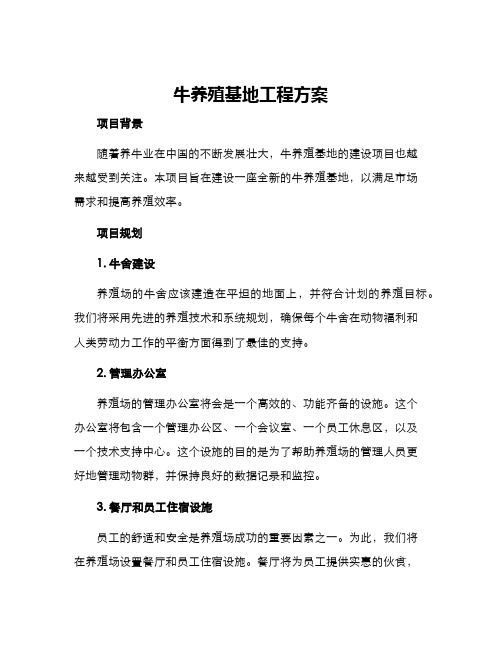 牛养殖基地工程方案

项目背景

随着养牛业在中国的不断发展壮大，牛养殖基地的建设项目也越来越受到关注。本项目旨在建设一座全新的牛养殖基地，以满足市场需求和提高养殖效率。

项目规划

1. 牛舍建设

养殖场的牛舍应该建造在平坦的地面上，并符合计划的养殖目标。我们将采用先进的养殖技术和系统规划，确保每个牛舍在动物福利和人类劳动力工作的平衡方面得到了最佳的支持。

2. 管理办公室

养殖场的管理办公室将会是一个高效的、功能齐备的设施。这个办公室将包含一个管理办公区、一个会议室、一个员工休息区，以及一个技术支持中心。这个设施的目的是为了帮助养殖场的管理人员更好地管理动物群，并保持良好的数据记录和监控。

3. 餐厅和员工住宿设施

员工的舒适和安全是养殖场成功的重要因素之一。为此，我们将在养殖场设置餐厅和员工住宿设施。餐厅将为员工提供实惠的伙食，